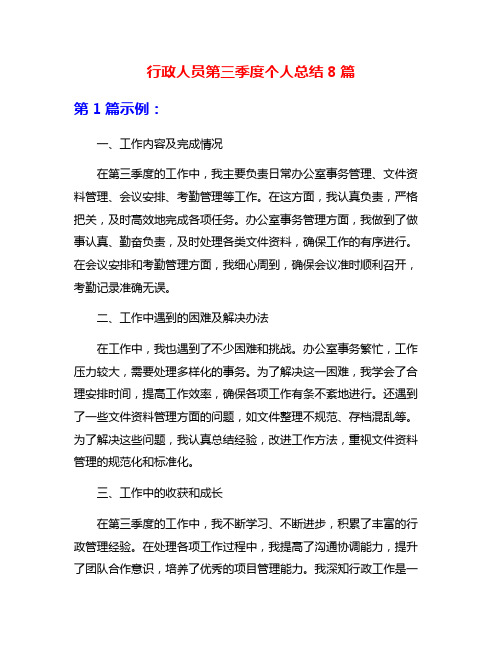 行政人员第三季度个人总结 8 篇

第 1 篇示例：

一、工作内容及完成情况

在第三季度的工作中，我主要负责日常办公室事务管理、文件资料管理、会议安排、考勤管理等工作。在这方面，我认真负责，严格把关，及时高效地完成各项任务。办公室事务管理方面，我做到了做事认真、勤奋负责，及时处理各类文件资料，确保工作的有序进行。在会议安排和考勤管理方面，我细心周到，确保会议准时顺利召开，考勤记录准确无误。

二、工作中遇到的困难及解决办法

在工作中，我也遇到了不少困难和挑战。办公室事务繁忙，工作压力较大，需要处理多样化的事务。为了解决这一困难，我学会了合理安排时间，提高工作效率，确保各项工作有条不紊地进行。还遇到了一些文件资料管理方面的问题，如文件整理不规范、存档混乱等。为了解决这些问题，我认真总结经验，改进工作方法，重视文件资料管理的规范化和标准化。

三、工作中的收获和成长

在第三季度的工作中，我不断学习、不断进步，积累了丰富的行政管理经验。在处理各项工作过程中，我提高了沟通协调能力，提升了团队合作意识，培养了优秀的项目管理能力。我深知行政工作是一